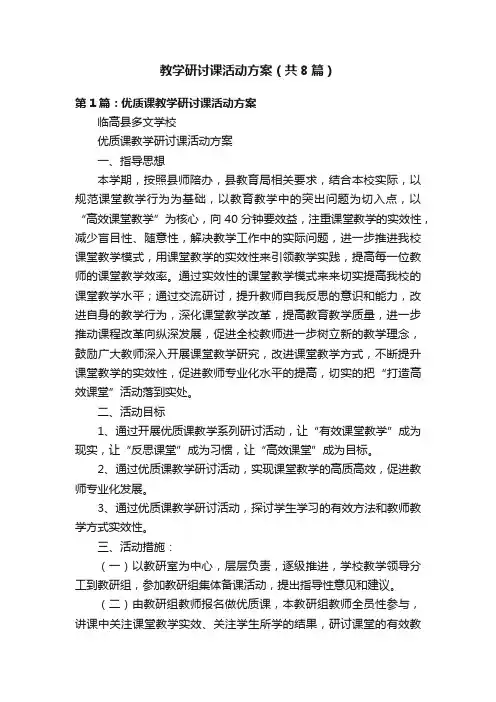 教学研讨课活动方案（共8篇）

第1篇：优质课教学研讨课活动方案

临高县多文学校

优质课教学研讨课活动方案

一、指导思想

本学期，按照县师陪办，县教育局相关要求，结合本校实际，以规范课堂教学行为为基础，以教育教学中的突出问题为切入点，以“高效课堂教学”为核心，向40分钟要效益，注重课堂教学的实效性，减少盲目性、随意性，解决教学工作中的实际问题，进一步推进我校课堂教学模式，用课堂教学的实效性来引领教学实践，提高每一位教师的课堂教学效率。通过实效性的课堂教学模式来来切实提高我校的课堂教学水平；通过交流研讨，提升教师自我反思的意识和能力，改进自身的教学行为，深化课堂教学改革，提高教育教学质量，进一步推动课程改革向纵深发展，促进全校教师进一步树立新的教学理念，鼓励广大教师深入开展课堂教学研究，改进课堂教学方式，不断提升课堂教学的实效性，促进教师专业化水平的提高，切实的把“打造高效课堂”活动落到实处。

二、活动目标

1、通过开展优质课教学系列研讨活动，让“有效课堂教学”成为现实，让“反思课堂”成为习惯，让“高效课堂”成为目标。

2、通过优质课教学研讨活动，实现课堂教学的高质高效，促进教师专业化发展。

3、通过优质课教学研讨活动，探讨学生学习的有效方法和教师教学方式实效性。

三、活动措施：

（一）以教研室为中心，层层负责，逐级推进，学校教学领导分工到教研组，参加教研组集体备课活动，提出指导性意见和建议。

（二）由教研组教师报名做优质课，本教研组教师全员性参与，讲课中关注课堂教学实效、关注学生所学的结果，研讨课堂的有效教